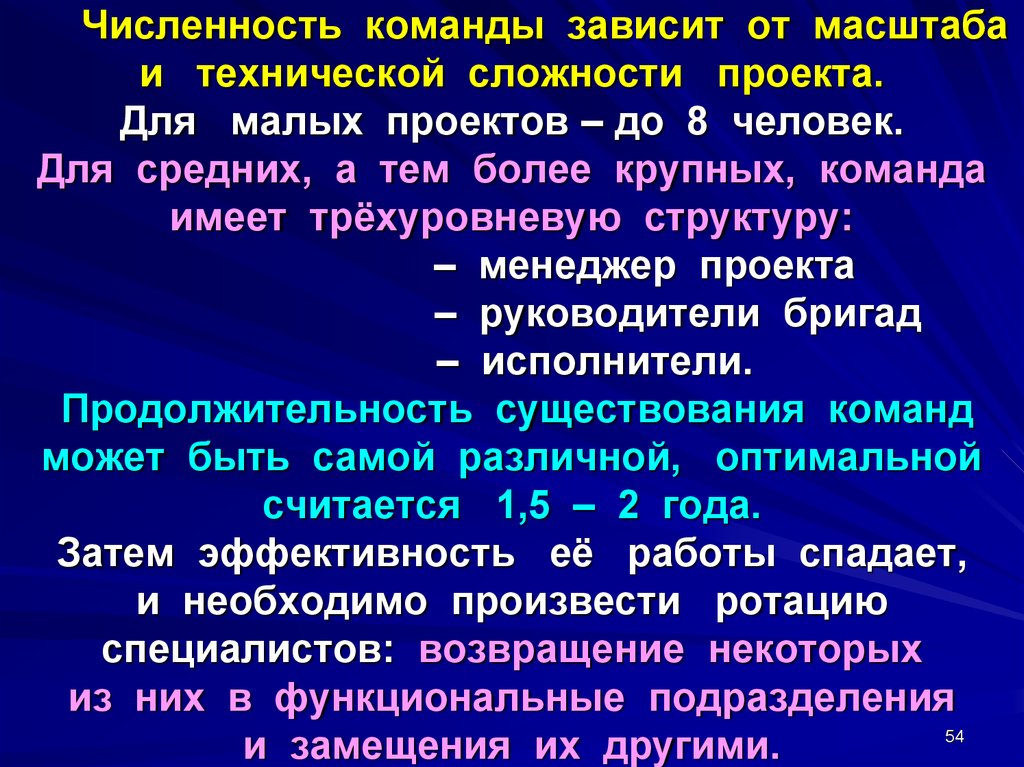 Численность команды зависит от масштаба и технической сложности проекта.
Для малых проектов – до 8 человек.
Для средних, а тем более крупных, команда имеет трёхуровневую структуру:
– менеджер проекта
– руководители бригад
– исполнители.
Продолжительность существования команд может быть самой различной, оптимальной считается 1,5 – 2 года.
Затем эффективность её работы спадает, и необходимо произвести ротацию специалистов: возвращение некоторых из них в функциональные подразделения и замещения их другими.

54